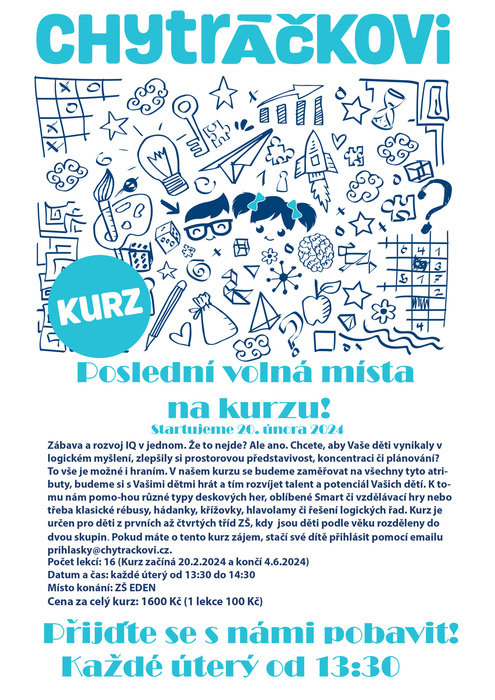 CHYTRÁČKOVI

KURZ

Poslední volná místa na kurzu!

Startujeme 20. února 2024

Zábava a rozvoj IQ v jednom. Že to nejde? Ale ano. Chcete, aby Vaše děti vynikaly v logickém myšlení, zlepšily si prostorovou představivost, koncentraci či plánování? To vše je možné i hraním. V našem kurzu se budeme zaměřovat na všechny tyto atributy, budeme si s Vašimi dětmi hrát a tím rozvíjet talent a potenciál Vašich dětí. K tomu nám pomo-hou různé typy deskových her, oblíbené Smart či vzdělávací hry nebo třeba klasické rébusy, hádanky, křížovky, hlavolamy či řešení logických řad. Kurz je určen pro děti z prvních až čtvrtých tříd ZŠ, kdy jsou děti podle věku rozděleny do dvou skupin. Pokud máte o tento kurz zájem, stačí své dítě přihlásit pomocí emailu prihlasky@chytrackovi.cz.
Počet lekcí: 16 (Kurz začíná 20.2.2024 a končí 4.6.2024)
Datum a čas: každé úterý od 13:30 do 14:30
Místo konání: ZŠ EDEN
Cena za celý kurz: 1600 Kč (1 lekce 100 Kč)

Přijďte se s námi pobavit!
Každé úterý od 13:30